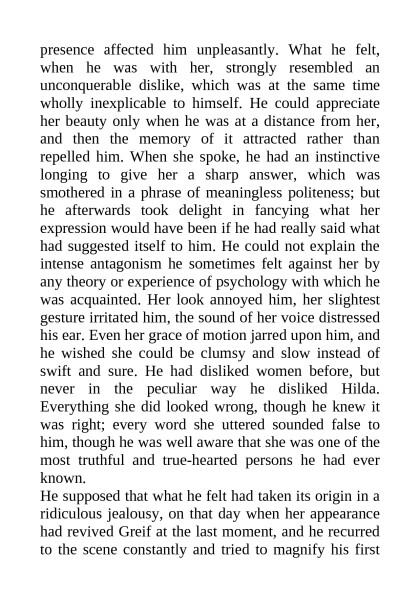 presence affected him unpleasantly. What he felt, when he was with her, strongly resembled an unconquerable dislike, which was at the same time wholly inexplicable to himself. He could appreciate her beauty only when he was at a distance from her, and then the memory of it attracted rather than repelled him. When she spoke, he had an instinctive longing to give her a sharp answer, which was smothered in a phrase of meaningless politeness; but he afterwards took delight in fancying what her expression would have been if he had really said what had suggested itself to him. He could not explain the intense antagonism he sometimes felt against her by any theory or experience of psychology with which he was acquainted. Her look annoyed him, her slightest gesture irritated him, the sound of her voice distressed his ear. Even her grace of motion jarred upon him, and he wished she could be clumsy and slow instead of swift and sure. He had disliked women before, but never in the peculiar way he disliked Hilda. Everything she did looked wrong, though he knew it was right; every word she uttered sounded false to him, though he was well aware that she was one of the most truthful and true-hearted persons he had ever known.
He supposed that what he felt had taken its origin in a ridiculous jealousy, on that day when her appearance had revived Greif at the last moment, and he recurred to the scene constantly and tried to magnify his first